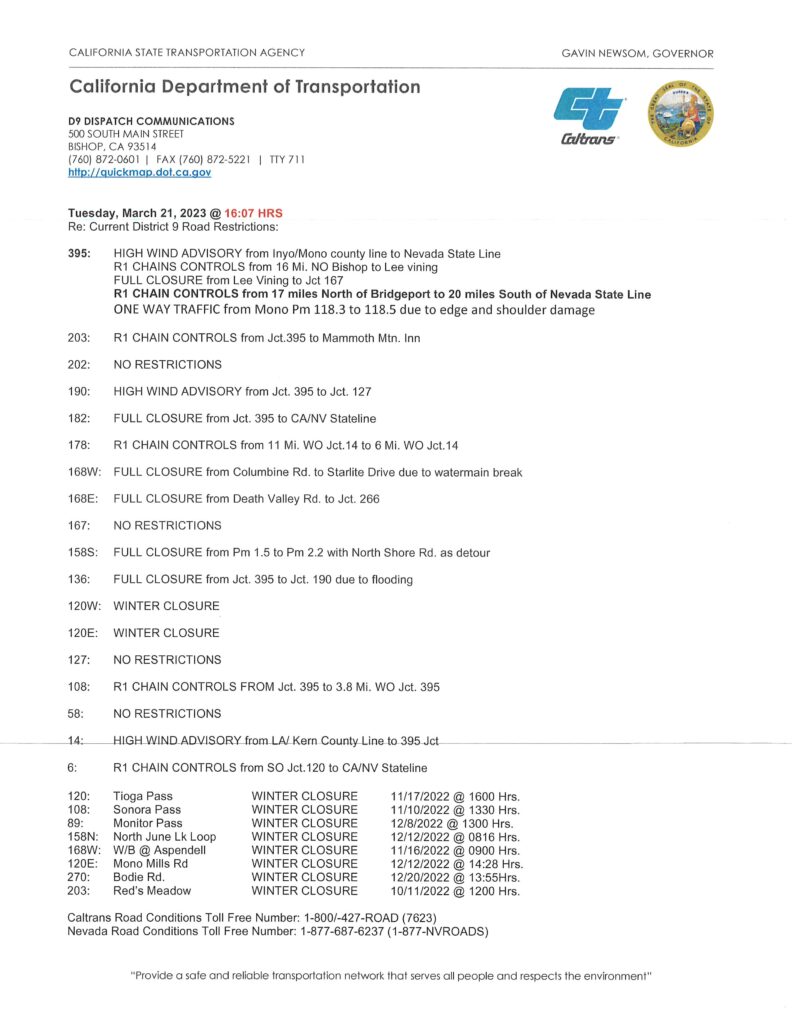 CALIFORNIA STATE TRANSPORTATION AGENCY

GAVIN NEWSOM, GOVERNOR

California Department of Transportation

D9 DISPATCH COMMUNICATIONS
500 SOUTH MAIN STREET
BISHOP, CA 93514
(760) 872-0601 | FAX (760) 872-5221 | TTY 711
http://quickmap.dot.ca.gov

Caltrans

Tuesday, March 21, 2023 @ 16:07 HRS
Re: Current District 9 Road Restrictions:

395: HIGH WIND ADVISORY from Inyo/Mono county line to Nevada State Line
R1 CHAINS CONTROLS from 16 Mi. NO Bishop to Lee vining
FULL CLOSURE from Lee Vining to Jct 167
R1 CHAIN CONTROLS from 17 miles North of Bridgeport to 20 miles South of Nevada State Line
ONE WAY TRAFFIC from Mono Pm 118.3 to 118.5 due to edge and shoulder damage

203: R1 CHAIN CONTROLS from Jct.395 to Mammoth Mtn. Inn

202: NO RESTRICTIONS

190: HIGH WIND ADVISORY from Jct. 395 to Jct. 127

182: FULL CLOSURE from Jct. 395 to CA/NV Stateline

178: R1 CHAIN CONTROLS from 11 Mi. WO Jct.14 to 6 Mi. WO Jct.14

168W: FULL CLOSURE from Columbine Rd. to Starlite Drive due to watermain break

168E: FULL CLOSURE from Death Valley Rd. to Jct. 266

167: NO RESTRICTIONS

158S: FULL CLOSURE from Pm 1.5 to Pm 2.2 with North Shore Rd. as detour

136: FULL CLOSURE from Jct. 395 to Jct. 190 due to flooding

120W: WINTER CLOSURE

120E: WINTER CLOSURE

127: NO RESTRICTIONS

108: R1 CHAIN CONTROLS FROM Jct. 395 to 3.8 Mi. WO Jct. 395

58: NO RESTRICTIONS

14: HIGH WIND ADVISORY from LA/ Kern County Line to 395 Jct

6: R1 CHAIN CONTROLS from SO Jct.120 to CA/NV Stateline

| | | | |
|---|---|---|---|
| 120: | Tioga Pass | WINTER CLOSURE | 11/17/2022 @ 1600 Hrs. |
| 108: | Sonora Pass | WINTER CLOSURE | 11/10/2022 @ 1330 Hrs. |
| 89: | Monitor Pass | WINTER CLOSURE | 12/8/2022 @ 1300 Hrs. |
| 158N: | North June Lk Loop | WINTER CLOSURE | 12/12/2022 @ 0816 Hrs. |
| 168W: | W/B @ Aspendell | WINTER CLOSURE | 11/16/2022 @ 0900 Hrs. |
| 120E: | Mono Mills Rd | WINTER CLOSURE | 12/12/2022 @ 14:28 Hrs. |
| 270: | Bodie Rd. | WINTER CLOSURE | 12/20/2022 @ 13:55Hrs. |
| 203: | Red's Meadow | WINTER CLOSURE | 10/11/2022 @ 1200 Hrs. |

Caltrans Road Conditions Toll Free Number: 1-800/-427-ROAD (7623)
Nevada Road Conditions Toll Free Number: 1-877-687-6237 (1-877-NVROADS)

"Provide a safe and reliable transportation network that serves all people and respects the environment"